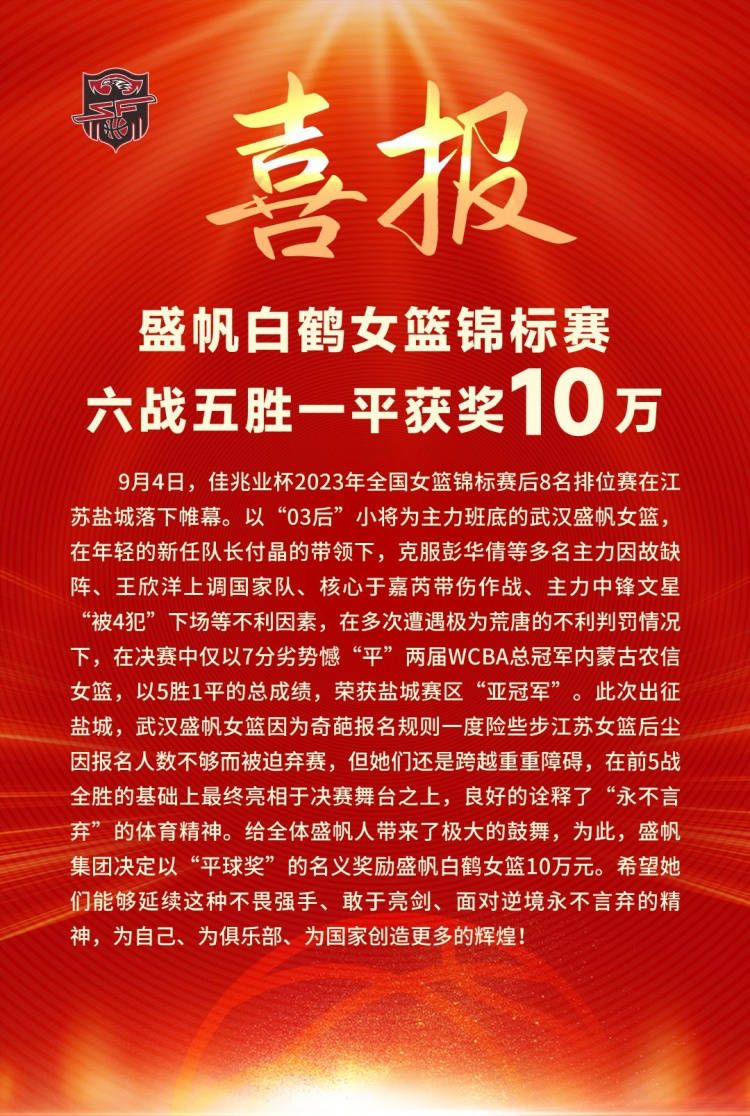 喜报

盛帆白鹤女篮锦标赛
六战五胜一平获奖10万

9月4日，佳兆业杯2023年全国女篮锦标赛后8名排位赛在江苏盐城落下帷幕。以“03后”小将为主力班底的武汉盛帆女篮，在年轻的新任队长付晶的带领下，克服彭华倩等多名主力因故缺阵、王欣洋上调国家队、核心于嘉芮带伤作战、主力中锋文星“被4犯”下场等不利因素，在多次遭遇极为荒唐的不利判罚情况下，在决赛中仅以7分劣势憾“平”两届WCBA总冠军内蒙古农信女篮，以5胜1平的总成绩，荣获盐城赛区“亚冠军”。此次出征盐城，武汉盛帆女篮因为奇葩报名规则一度险些步江苏女篮后尘因报名人数不够而被迫弃赛，但她们还是跨越重重障碍，在前5战全胜的基础上最终亮相于决赛舞台之上，良好的诠释了“永不言弃”的体育精神。给全体盛帆人带来了极大的鼓舞，为此，盛帆集团决定以“平球奖”的名义奖励盛帆白鹤女篮10万元。希望她们能够延续这种不畏强手、敢于亮剑、面对逆境永不言弃的精神，为自己、为俱乐部、为国家创造更多的辉煌！